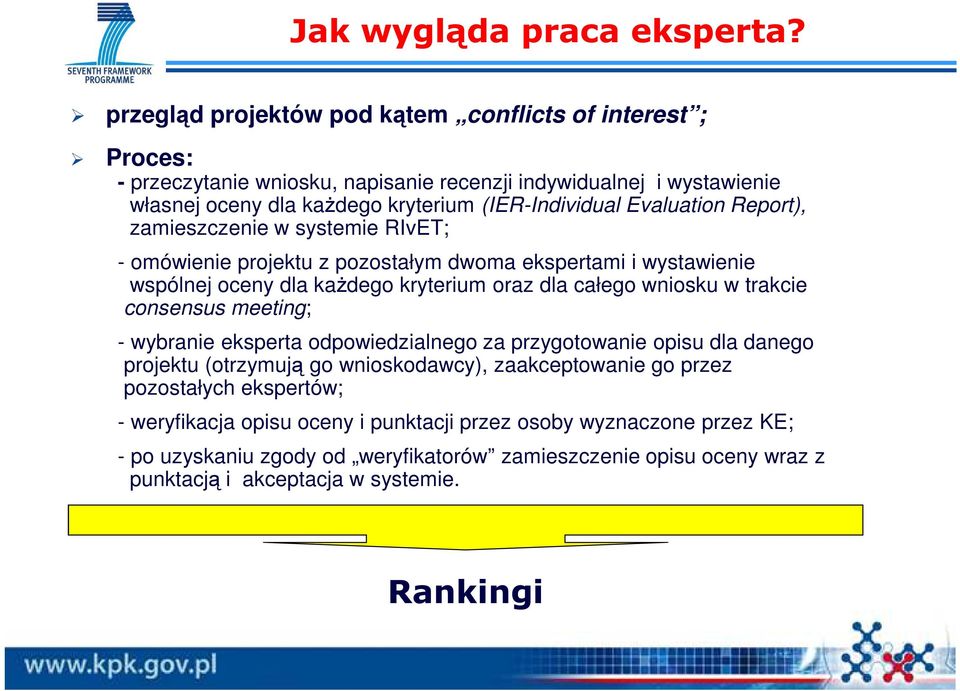 SEVENTH FRAMEWORK PROGRAMME

Jak wygląda praca eksperta?

➢ przegląd projektów pod kątem „conflicts of interest”;

➢ Proces:
- przeczytanie wniosku, napisanie recenzji indywidualnej i wystawienie własnej oceny dla każdego kryterium (IER-Individual Evaluation Report), zamieszczenie w systemie RIvET;

- omówienie projektu z pozostałym dwoma ekspertami i wystawienie wspólnej oceny dla każdego kryterium oraz dla całego wniosku w trakcie consensus meeting;

- wybranie eksperta odpowiedzialnego za przygotowanie opisu dla danego projektu (otrzymują go wnioskodawcy), zaakceptowanie go przez pozostałych ekspertów;

- weryfikacja opisu oceny i punktacji przez osoby wyznaczone przez KE;

- po uzyskaniu zgody od „weryfikatorów” zamieszczenie opisu oceny wraz z punktacją i akceptacja w systemie.

Rankingi

www.kpk.gov.pl